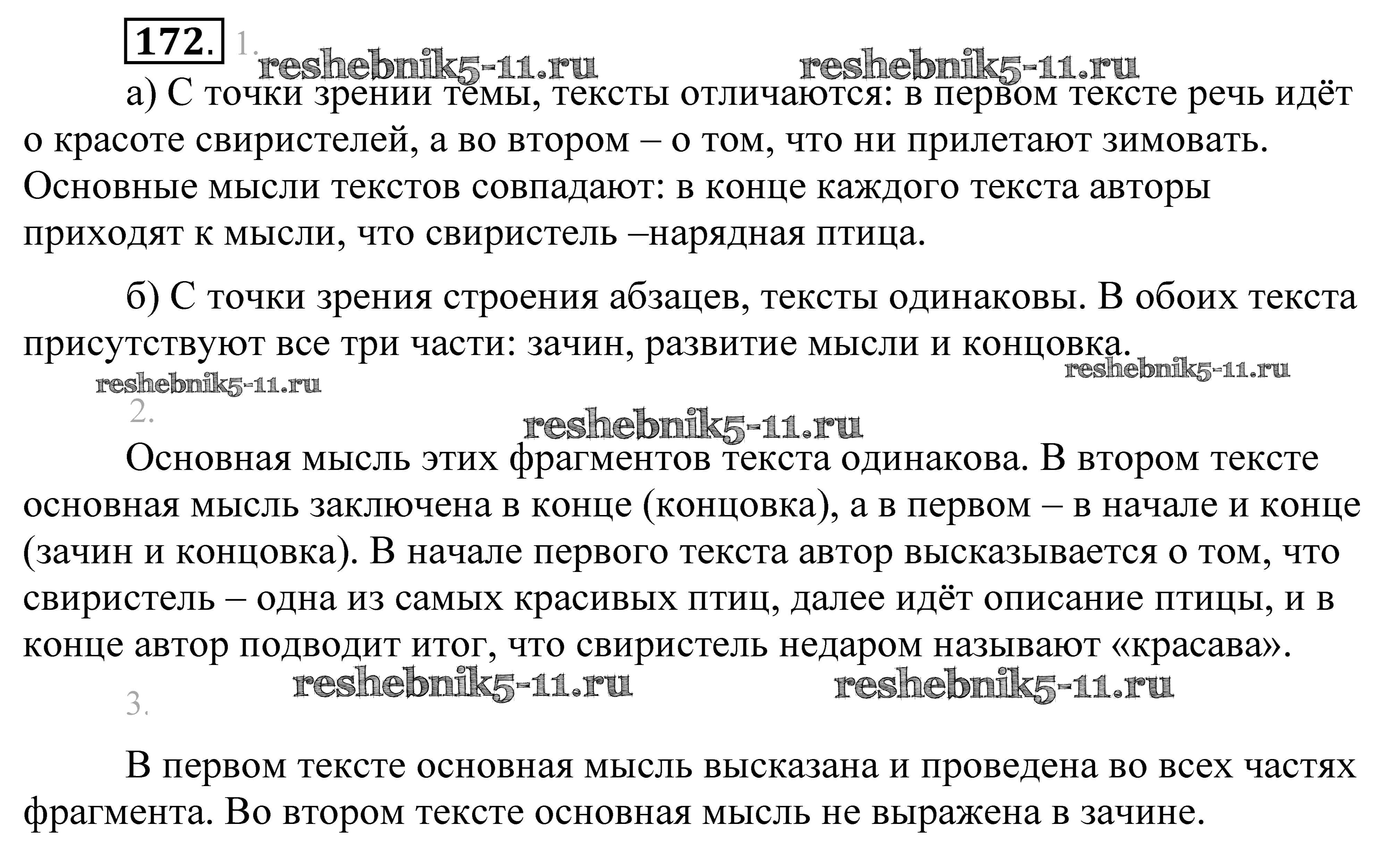 172. 1.

reshebnik5-11.ru reshebnik5-11.ru

а) С точки зрении темы, тексты отличаются: в первом тексте речь идёт о красоте свиристелей, а во втором – о том, что ни прилетают зимовать. Основные мысли текстов совпадают: в конце каждого текста авторы приходят к мысли, что свиристель –нарядная птица.

б) С точки зрения строения абзацев, тексты одинаковы. В обоих текста присутствуют все три части: зачин, развитие мысли и концовка.

reshebnik5-11.ru reshebnik5-11.ru

2.

reshebnik5-11.ru

Основная мысль этих фрагментов текста одинакова. В втором тексте основная мысль заключена в конце (концовка), а в первом – в начале и конце (зачин и концовка). В начале первого текста автор высказывается о том, что свиристель – одна из самых красивых птиц, далее идёт описание птицы, и в конце автор подводит итог, что свиристель недаром называют «красава».

reshebnik5-11.ru reshebnik5-11.ru

3.

В первом тексте основная мысль высказана и проведена во всех частях фрагмента. Во втором тексте основная мысль не выражена в зачине.